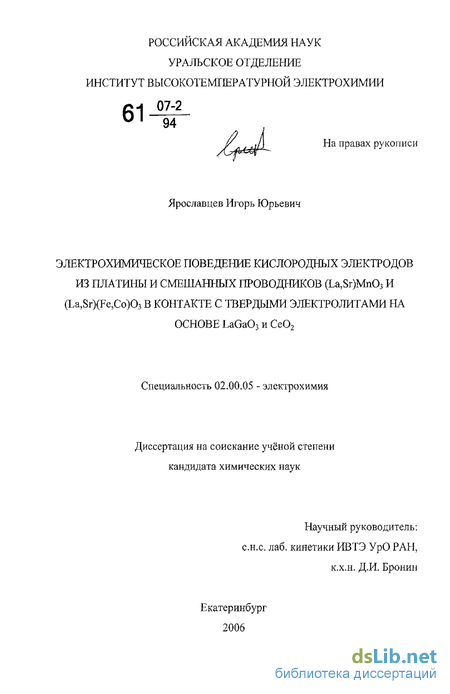 РОССИЙСКАЯ АКАДЕМИЯ НАУК
УРАЛЬСКОЕ ОТДЕЛЕНИЕ
ИНСТИТУТ ВЫСОКОТЕМПЕРАТУРНОЙ ЭЛЕКТРОХИМИИ

61 $\frac{07-2}{94}$

На правах рукописи

Ярославцев Игорь Юрьевич

ЭЛЕКТРОХИМИЧЕСКОЕ ПОВЕДЕНИЕ КИСЛОРОДНЫХ ЭЛЕКТРОДОВ ИЗ ПЛАТИНЫ И СМЕШАННЫХ ПРОВОДНИКОВ $(La,Sr)MnO_3$ И $(La,Sr)(Fe,Co)O_3$ В КОНТАКТЕ С ТВЕРДЫМИ ЭЛЕКТРОЛИТАМИ НА ОСНОВЕ $LaGaO_3$ и $CeO_2$

Специальность 02.00.05 - электрохимия

Диссертация на соискание учёной степени
кандидата химических наук

Научный руководитель:
с.н.с. лаб. кинетики ИВТЭ УрО РАН,
к.х.н. Д.И. Бронин

Екатеринбург
2006

dsLib.net
библиотека диссертаций